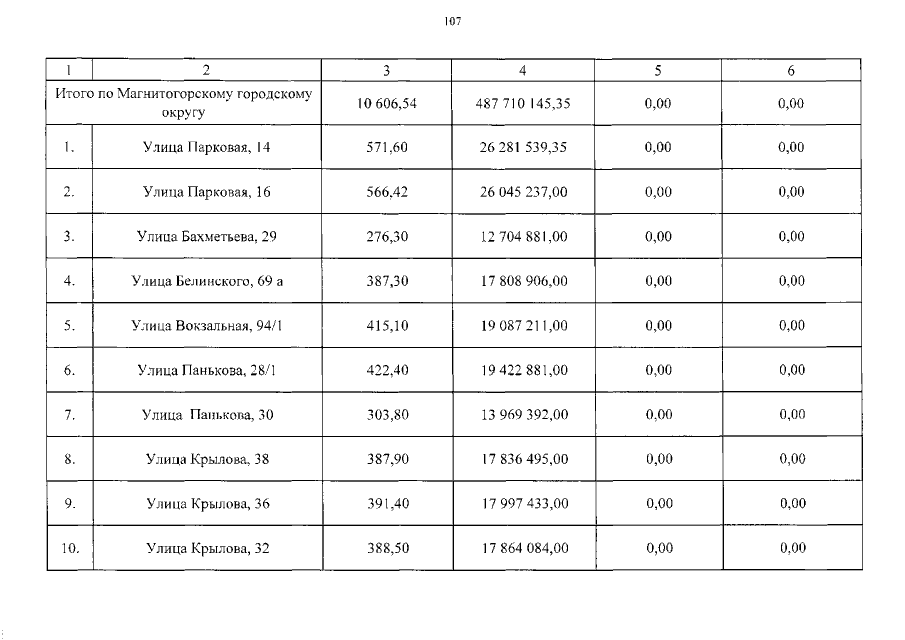 107

| 1 | 2 | 3 | 4 | 5 | 6 |
|---|---|---|---|---|---|
| Итого по Магнитогорскому городскому округу | | 10 606,54 | 487 710 145,35 | 0,00 | 0,00 |
| 1. | Улица Парковая, 14 | 571,60 | 26 281 539,35 | 0,00 | 0,00 |
| 2. | Улица Парковая, 16 | 566,42 | 26 045 237,00 | 0,00 | 0,00 |
| 3. | Улица Бахметьева, 29 | 276,30 | 12 704 881,00 | 0,00 | 0,00 |
| 4. | Улица Белинского, 69 а | 387,30 | 17 808 906,00 | 0,00 | 0,00 |
| 5. | Улица Вокзальная, 94/1 | 415,10 | 19 087 211,00 | 0,00 | 0,00 |
| 6. | Улица Панькова, 28/1 | 422,40 | 19 422 881,00 | 0,00 | 0,00 |
| 7. | Улица Панькова, 30 | 303,80 | 13 969 392,00 | 0,00 | 0,00 |
| 8. | Улица Крылова, 38 | 387,90 | 17 836 495,00 | 0,00 | 0,00 |
| 9. | Улица Крылова, 36 | 391,40 | 17 997 433,00 | 0,00 | 0,00 |
| 10. | Улица Крылова, 32 | 388,50 | 17 864 084,00 | 0,00 | 0,00 |